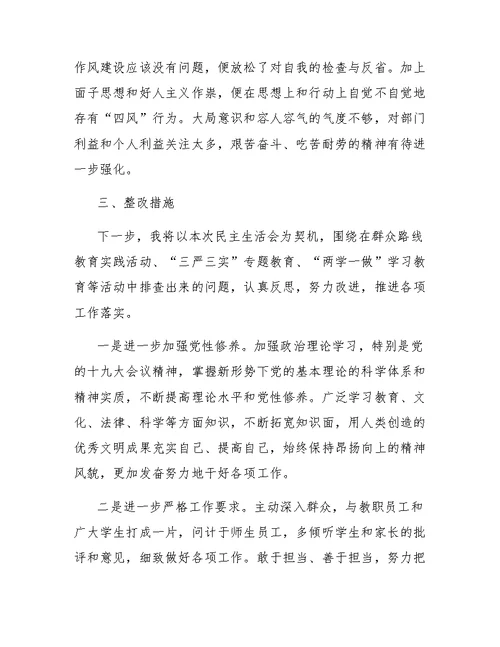 作风建设应该没有问题，便放松了对自我的检查与反省。加上面子思想和好人主义作祟，便在思想上和行动上自觉不自觉地存有“四风”行为。大局意识和容人容气的气度不够，对部门利益和个人利益关注太多，艰苦奋斗、吃苦耐劳的精神有待进一步强化。

三、整改措施

下一步，我将以本次民主生活会为契机，围绕在群众路线教育实践活动、“三严三实”专题教育、“两学一做”学习教育等活动中排查出来的问题，认真反思，努力改进，推进各项工作落实。

一是进一步加强党性修养。加强政治理论学习，特别是党的十九大会议精神，掌握新形势下党的基本理论的科学体系和精神实质，不断提高理论水平和党性修养。广泛学习教育、文化、法律、科学等方面知识，不断拓宽知识面，用人类创造的优秀文明成果充实自己、提高自己，始终保持昂扬向上的精神风貌，更加发奋努力地干好各项工作。

二是进一步严格工作要求。主动深入群众，与教职员工和广大学生打成一片，问计于师生员工，多倾听学生和家长的批评和意见，细致做好各项工作。敢于担当、善于担当，努力把